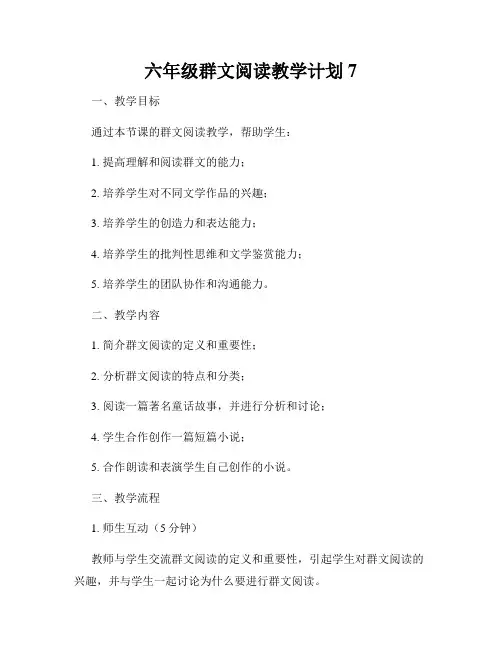 六年级群文阅读教学计划 7

一、教学目标

通过本节课的群文阅读教学，帮助学生：

1. 提高理解和阅读群文的能力；

2. 培养学生对不同文学作品的兴趣；

3. 培养学生的创造力和表达能力；

4. 培养学生的批判性思维和文学鉴赏能力；

5. 培养学生的团队协作和沟通能力。

二、教学内容

1. 简介群文阅读的定义和重要性；

2. 分析群文阅读的特点和分类；

3. 阅读一篇著名童话故事，并进行分析和讨论；

4. 学生合作创作一篇短篇小说；

5. 合作朗读和表演学生自己创作的小说。

三、教学流程

1. 师生互动（5 分钟）

教师与学生交流群文阅读的定义和重要性，引起学生对群文阅读的兴趣，并与学生一起讨论为什么要进行群文阅读。